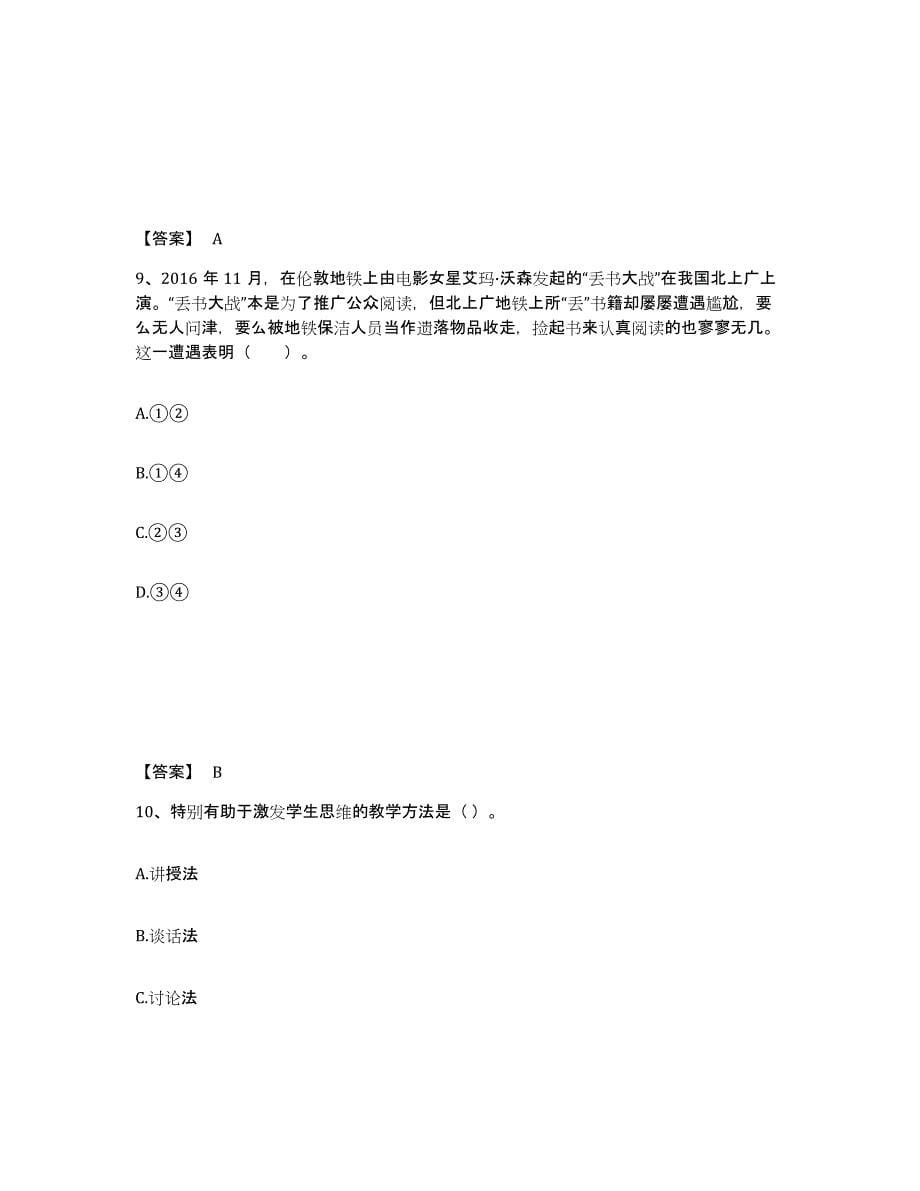 【答案】 A

9、2016 年 11 月，在伦敦地铁上由电影女星艾玛·沃森发起的“丢书大战”在我国北上广上演。“丢书大战”本是为了推广公众阅读，但北上广地铁上所“丢”书籍却屡屡遭遇尴尬，要么无人问津，要么被地铁保洁人员当作遗落物品收走，捡起书来认真阅读的也寥寥无几。这一遭遇表明（　　）。

A.①②

B.①④

C.②③

D.③④

【答案】 B

10、特别有助于激发学生思维的教学方法是（ ）。

A.讲授法

B.谈话法

C.讨论法